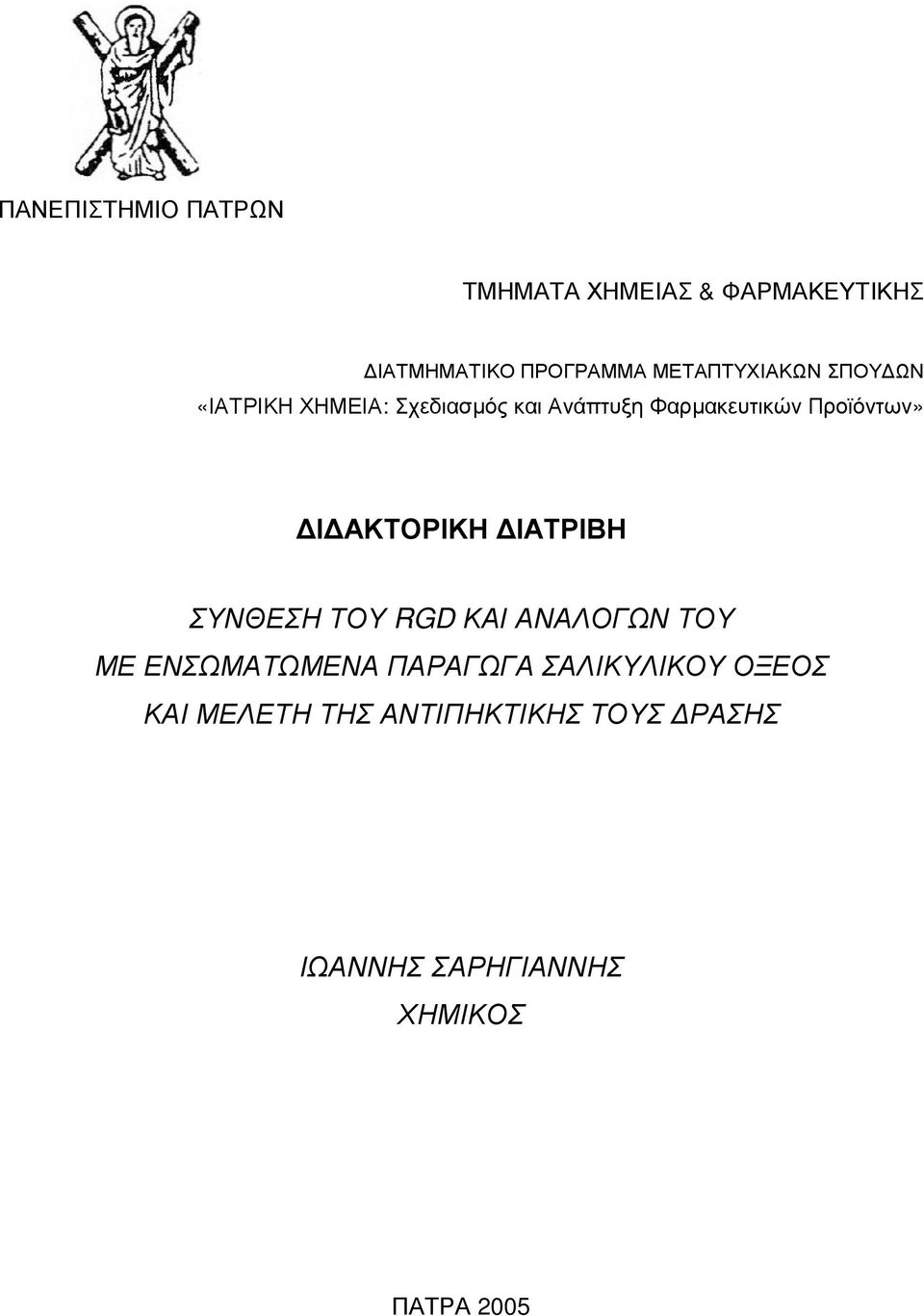 ΠΑΝΕΠΙΣΤΗΜΙΟ ΠΑΤΡΩΝ

ΤΜΗΜΑΤΑ ΧΗΜΕΙΑΣ & ΦΑΡΜΑΚΕΥΤΙΚΗΣ

ΔΙΑΤΜΗΜΑΤΙΚΟ ΠΡΟΓΡΑΜΜΑ ΜΕΤΑΠΤΥΧΙΑΚΩΝ ΣΠΟΥΔΩΝ
«ΙΑΤΡΙΚΗ ΧΗΜΕΙΑ: Σχεδιασμός και Ανάπτυξη Φαρμακευτικών Προϊόντων»

ΔΙΔΑΚΤΟΡΙΚΗ ΔΙΑΤΡΙΒΗ

ΣΥΝΘΕΣΗ ΤΟΥ RGD ΚΑΙ ΑΝΑΛΟΓΩΝ ΤΟΥ
ΜΕ ΕΝΣΩΜΑΤΩΜΕΝΑ ΠΑΡΑΓΩΓΑ ΣΑΛΙΚΥΛΙΚΟΥ ΟΞΕΟΣ
ΚΑΙ ΜΕΛΕΤΗ ΤΗΣ ΑΝΤΙΠΗΚΤΙΚΗΣ ΤΟΥΣ ΔΡΑΣΗΣ

ΙΩΑΝΝΗΣ ΣΑΡΗΓΙΑΝΝΗΣ
ΧΗΜΙΚΟΣ

ΠΑΤΡΑ 2005